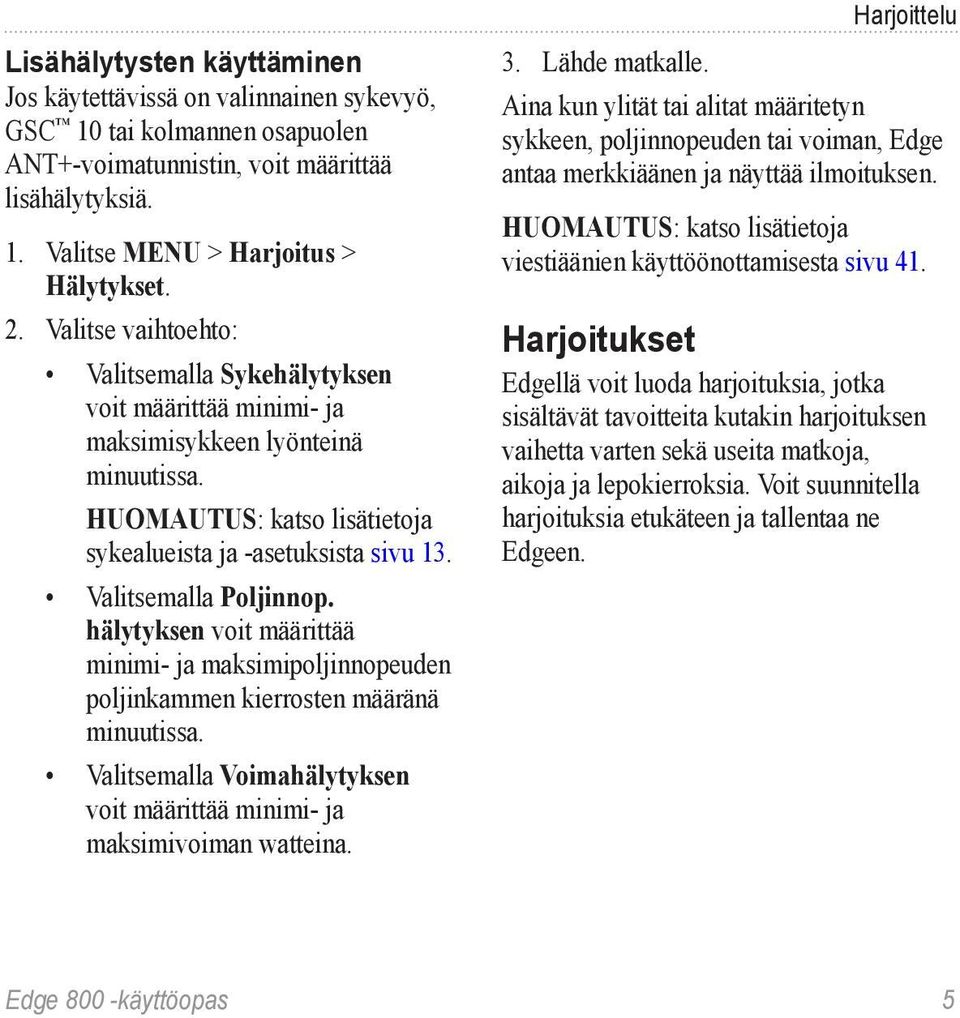 Harjoittelu

Lisähälytysten käyttäminen

Jos käytettävissä on valinnainen sykevyö, GSC™ 10 tai kolmannen osapuolen ANT+-voimatunnistin, voit määrittää lisähälytyksiä.

1. Valitse MENU > Harjoitus > Hälytykset.
2. Valitse vaihtoehto:
• Valitsemalla Sykehälytyksen voit määrittää minimi- ja maksimisykkeen lyönteinä minuutissa.

HUOMAUTUS: katso lisätietoja sykealueista ja -asetuksista sivu 13.

• Valitsemalla Poljinnop. hälytyksen voit määrittää minimi- ja maksimipoljinnopeuden poljinkammen kierrosten määränä minuutissa.
• Valitsemalla Voimahälytyksen voit määrittää minimi- ja maksimivoiman watteina.

3. Lähde matkalle.

Aina kun ylität tai alitat määritetyn sykkeen, poljinnopeuden tai voiman, Edge antaa merkkiäänen ja näyttää ilmoituksen.

HUOMAUTUS: katso lisätietoja viestiäänien käyttöönottamisesta sivu 41.

Harjoitukset

Edgellä voit luoda harjoituksia, jotka sisältävät tavoitteita kutakin harjoituksen vaihetta varten sekä useita matkoja, aikoja ja lepokierroksia. Voit suunnitella harjoituksia etukäteen ja tallentaa ne Edgeen.

Edge 800 -käyttöopas

5